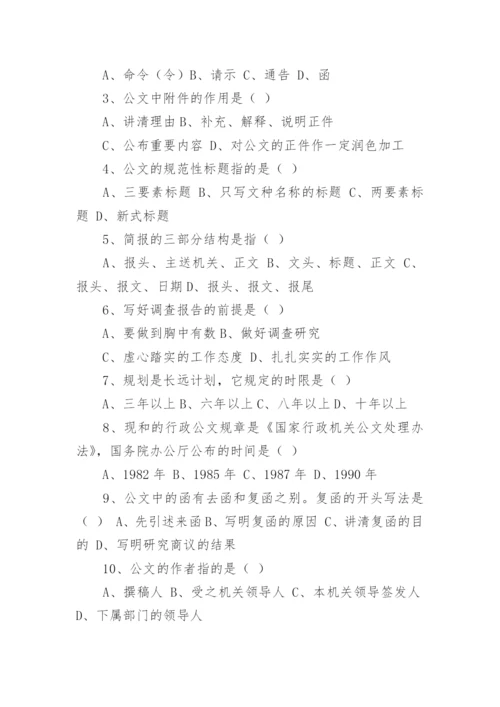 A、命令（令）B、请示 C、通告 D、函

3、公文中附件的作用是（ ）

A、讲清理由 B、补充、解释、说明正件

C、公布重要内容 D、对公文的正件作一定润色加工

4、公文的规范性标题指的是（ ）

A、三要素标题 B、只写文种名称的标题 C、两要素标题 D、新式标题

5、简报的三部分结构是指（ ）

A、报头、主送机关、正文 B、文头、标题、正文 C、报头、报文、日期 D、报头、报文、报尾

6、写好调查报告的前提是（ ）

A、要做到胸中有数 B、做好调查研究

C、虚心踏实的工作态度 D、扎扎实实的工作作风

7、规划是长远计划，它规定的时限是（ ）

A、三年以上 B、六年以上 C、八年以上 D、十年以上

8、现和的行政公文规章是《国家行政机关公文处理办法》，国务院办公厅公布的时间是（ ）

A、1982 年 B、1985 年 C、1987 年 D、1990 年

9、公文中的函有去函和复函之别。复函的开头写法是（ ） A、先引述来函 B、写明复函的原因 C、讲清复函的目的 D、写明研究商议的结果

10、公文的作者指的是（ ）

A、撰稿人 B、受之机关领导人 C、本机关领导签发人 D、下属部门的领导人